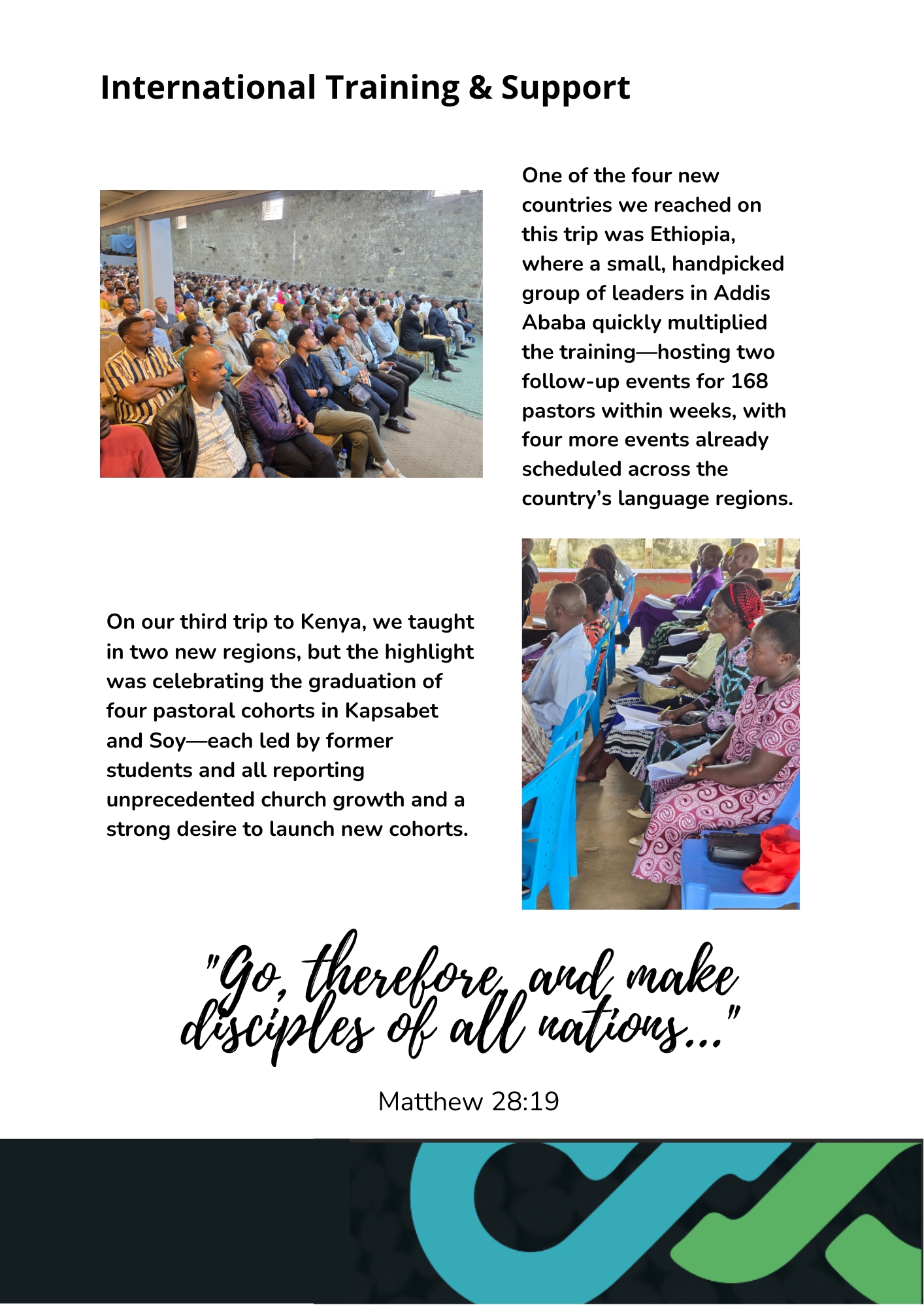 International Training & Support

One of the four new countries we reached on this trip was Ethiopia, where a small, handpicked group of leaders in Addis Ababa quickly multiplied the training—hosting two follow-up events for 168 pastors within weeks, with four more events already scheduled across the country's language regions.

On our third trip to Kenya, we taught in two new regions, but the highlight was celebrating the graduation of four pastoral cohorts in Kapsabet and Soy—each led by former students and all reporting unprecedented church growth and a strong desire to launch new cohorts.

"Go, therefore, and make disciples of all nations..."

Matthew 28:19